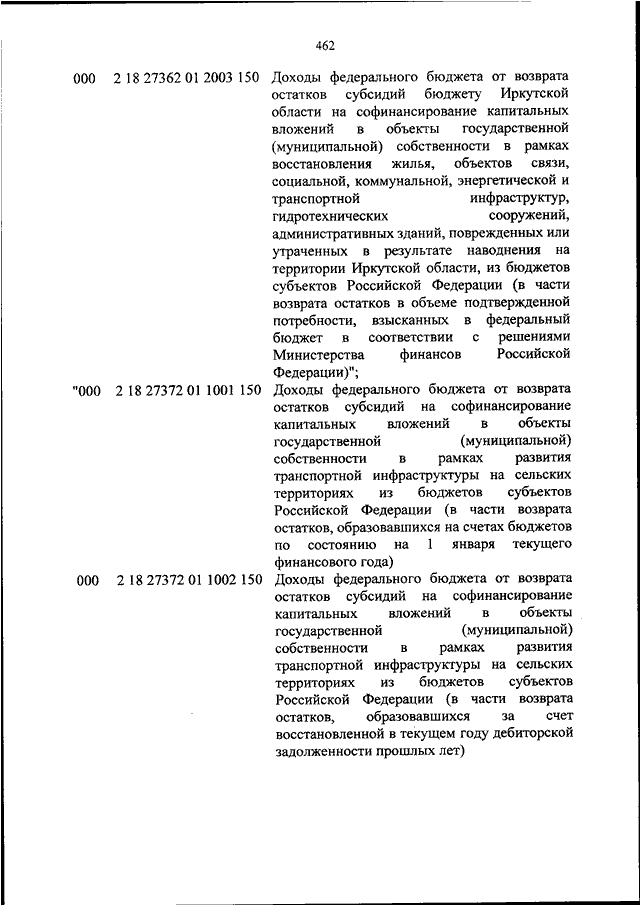 462

| | | |
|---|---|---|
| 000 | 2 18 27362 01 2003 150 | Доходы федерального бюджета от возврата остатков субсидий бюджету Иркутской области на софинансирование капитальных вложений в объекты государственной (муниципальной) собственности в рамках восстановления жилья, объектов связи, социальной, коммунальной, энергетической и транспортной инфраструктур, гидротехнических сооружений, административных зданий, поврежденных или утраченных в результате наводнения на территории Иркутской области, из бюджетов субъектов Российской Федерации (в части возврата остатков в объеме подтвержденной потребности, взысканных в федеральный бюджет в соответствии с решениями Министерства финансов Российской Федерации)"; |
| "000 | 2 18 27372 01 1001 150 | Доходы федерального бюджета от возврата остатков субсидий на софинансирование капитальных вложений в объекты государственной (муниципальной) собственности в рамках развития транспортной инфраструктуры на сельских территориях из бюджетов субъектов Российской Федерации (в части возврата остатков, образовавшихся на счетах бюджетов по состоянию на 1 января текущего финансового года) |
| 000 | 2 18 27372 01 1002 150 | Доходы федерального бюджета от возврата остатков субсидий на софинансирование капитальных вложений в объекты государственной (муниципальной) собственности в рамках развития транспортной инфраструктуры на сельских территориях из бюджетов субъектов Российской Федерации (в части возврата остатков, образовавшихся за счет восстановленной в текущем году дебиторской задолженности прошлых лет) |